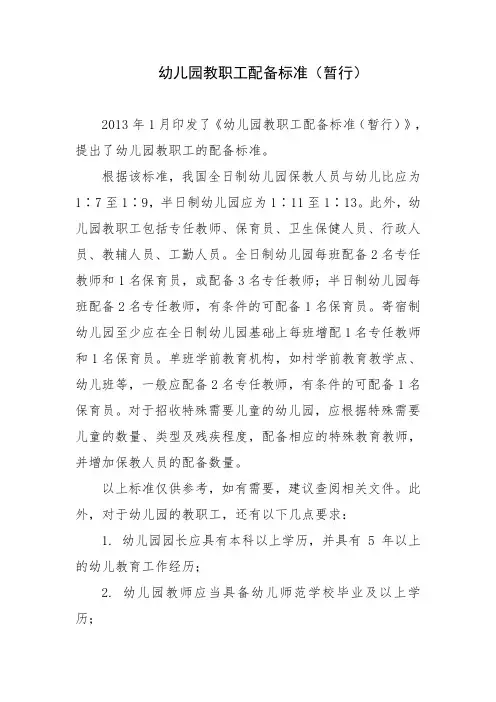 幼儿园教职工配备标准（暂行）

2013 年 1 月印发了《幼儿园教职工配备标准（暂行）》，提出了幼儿园教职工的配备标准。

根据该标准，我国全日制幼儿园保教人员与幼儿比应为 1∶7 至 1∶9，半日制幼儿园应为 1∶11 至 1∶13。此外，幼儿园教职工包括专任教师、保育员、卫生保健人员、行政人员、教辅人员、工勤人员。全日制幼儿园每班配备 2 名专任教师和 1 名保育员，或配备 3 名专任教师；半日制幼儿园每班配备 2 名专任教师，有条件的可配备 1 名保育员。寄宿制幼儿园至少应在全日制幼儿园基础上每班增配 1 名专任教师和 1 名保育员。单班学前教育机构，如村学前教育教学点、幼儿班等，一般应配备 2 名专任教师，有条件的可配备 1 名保育员。对于招收特殊需要儿童的幼儿园，应根据特殊需要儿童的数量、类型及残疾程度，配备相应的特殊教育教师，并增加保教人员的配备数量。

以上标准仅供参考，如有需要，建议查阅相关文件。此外，对于幼儿园的教职工，还有以下几点要求：

1. 幼儿园园长应具有本科以上学历，并具有 5 年以上的幼儿教育工作经历；

2. 幼儿园教师应当具备幼儿师范学校毕业及以上学历；